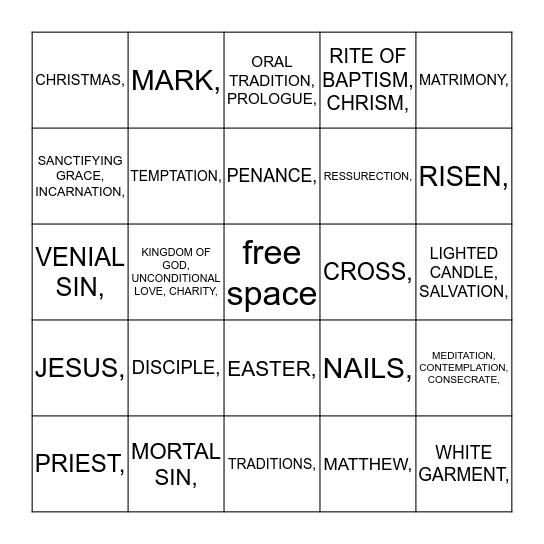 | | | | | |
|---|---|---|---|---|
| CHRISTMAS, | MARK, | ORAL TRADITION, PROLOGUE, | RITE OF BAPTISM, CHRISM, | MATRIMONY, |
| SANCTIFYING GRACE, INCARNATION, | TEMPTATION, | PENANCE, | RESSURECTION, | RISEN, |
| VENIAL SIN, | KINGDOM OF GOD, UNCONDITIONAL LOVE, CHARITY, | free space | CROSS, | LIGHTED CANDLE, SALVATION, |
| JESUS, | DISCIPLE, | EASTER, | NAILS, | MEDITATION, CONTEMPLATION, CONSECRATE, |
| PRIEST, | MORTAL SIN, | TRADITIONS, | MATTHEW, | WHITE GARMENT, |